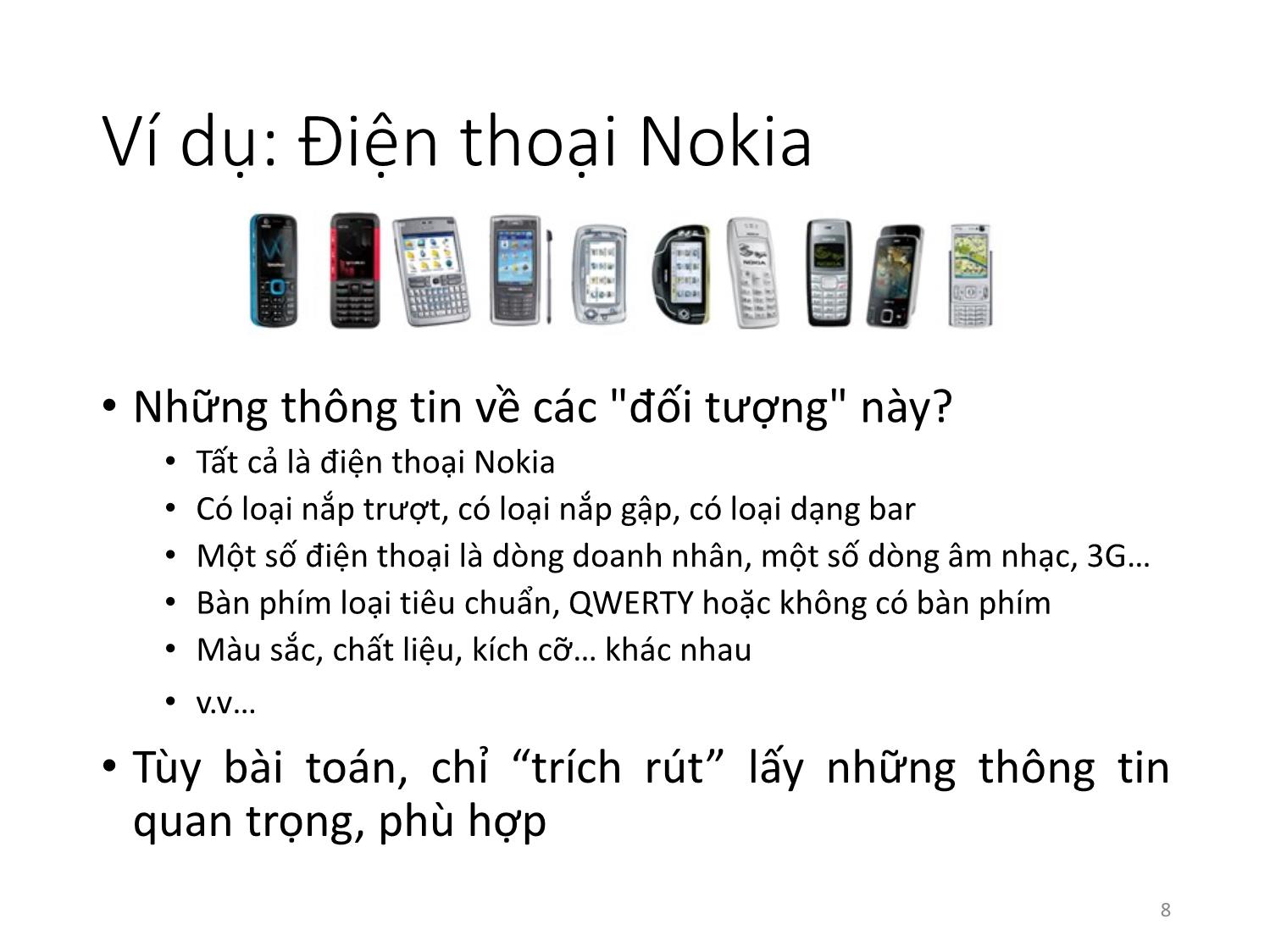 Ví dụ: Điện thoại Nokia

• Những thông tin về các "đối tượng" này?
 • Tất cả là điện thoại Nokia
 • Có loại nắp trượt, có loại nắp gập, có loại dạng bar
 • Một số điện thoại là dòng doanh nhân, một số dòng âm nhạc, 3G…
 • Bàn phím loại tiêu chuẩn, QWERTY hoặc không có bàn phím
 • Màu sắc, chất liệu, kích cỡ… khác nhau
 • v.v…
• Tùy bài toán, chỉ “trích rút” lấy những thông tin quan trọng, phù hợp

8